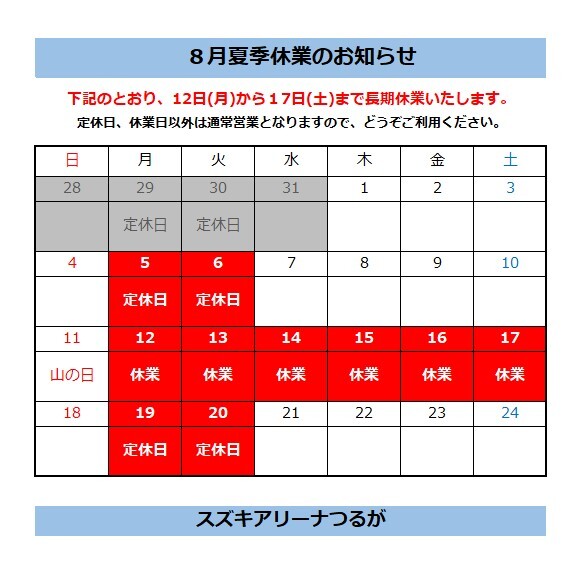 8月夏季休業のお知らせ

下記のとおり、12日(月)から１7日(土)まで長期休業いたします。

定休日、休業日以外は通常営業となりますので、どうぞご利用ください。

| 日 | 月 | 火 | 水 | 木 | 金 | 土 |
|---|---|---|---|---|---|---|
| 28 | 29 | 30 | 31 | 1 | 2 | 3 |
| | 定休日 | 定休日 | | | | |
| 4 | 5 | 6 | 7 | 8 | 9 | 10 |
| | 定休日 | 定休日 | | | | |
| 11 | 12 | 13 | 14 | 15 | 16 | 17 |
| 山の日 | 休業 | 休業 | 休業 | 休業 | 休業 | 休業 |
| 18 | 19 | 20 | 21 | 22 | 23 | 24 |
| | 定休日 | 定休日 | | | | |

スズキアリーナつるが